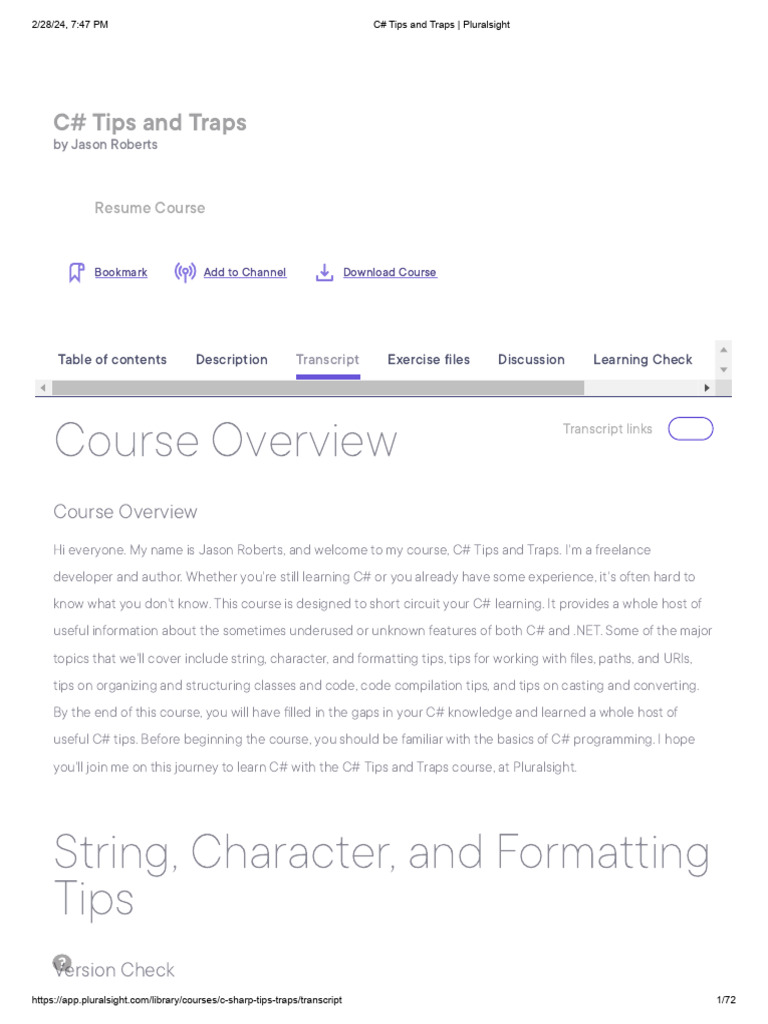 2/28/24, 7:47 PM C# Tips and Traps | Pluralsight

C# Tips and Traps
by Jason Roberts

Resume Course

Bookmark Add to Channel Download Course

Table of contents Description Transcript Exercise files Discussion Learning Check

Course Overview

Transcript links

Course Overview

Hi everyone. My name is Jason Roberts, and welcome to my course, C# Tips and Traps. I'm a freelance developer and author. Whether you're still learning C# or you already have some experience, it's often hard to know what you don't know. This course is designed to short circuit your C# learning. It provides a whole host of useful information about the sometimes underused or unknown features of both C# and .NET. Some of the major topics that we'll cover include string, character, and formatting tips, tips for working with files, paths, and URIs, tips on organizing and structuring classes and code, code compilation tips, and tips on casting and converting. By the end of this course, you will have filled in the gaps in your C# knowledge and learned a whole host of useful C# tips. Before beginning the course, you should be familiar with the basics of C# programming. I hope you'll join me on this journey to learn C# with the C# Tips and Traps course, at Pluralsight.

String, Character, and Formatting Tips

Version Check

https://app.pluralsight.com/library/courses/c-sharp-tips-traps/transcript 1/72